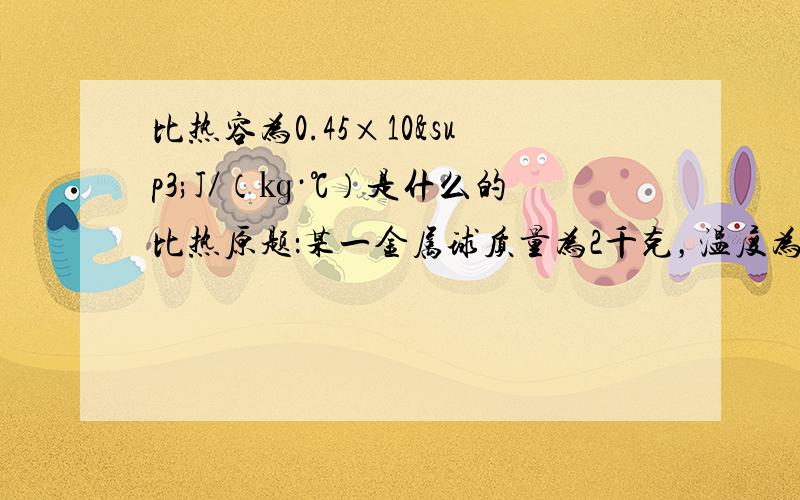 比热容为0.45×10&sup3;J/(kg·℃)是什么的比热原题:某一金属球质量为2千克,温度为